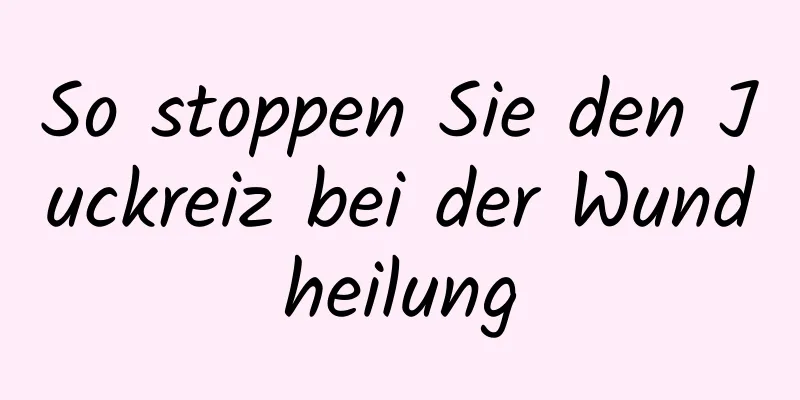 So stoppen Sie den Juckreiz bei der Wundheilung